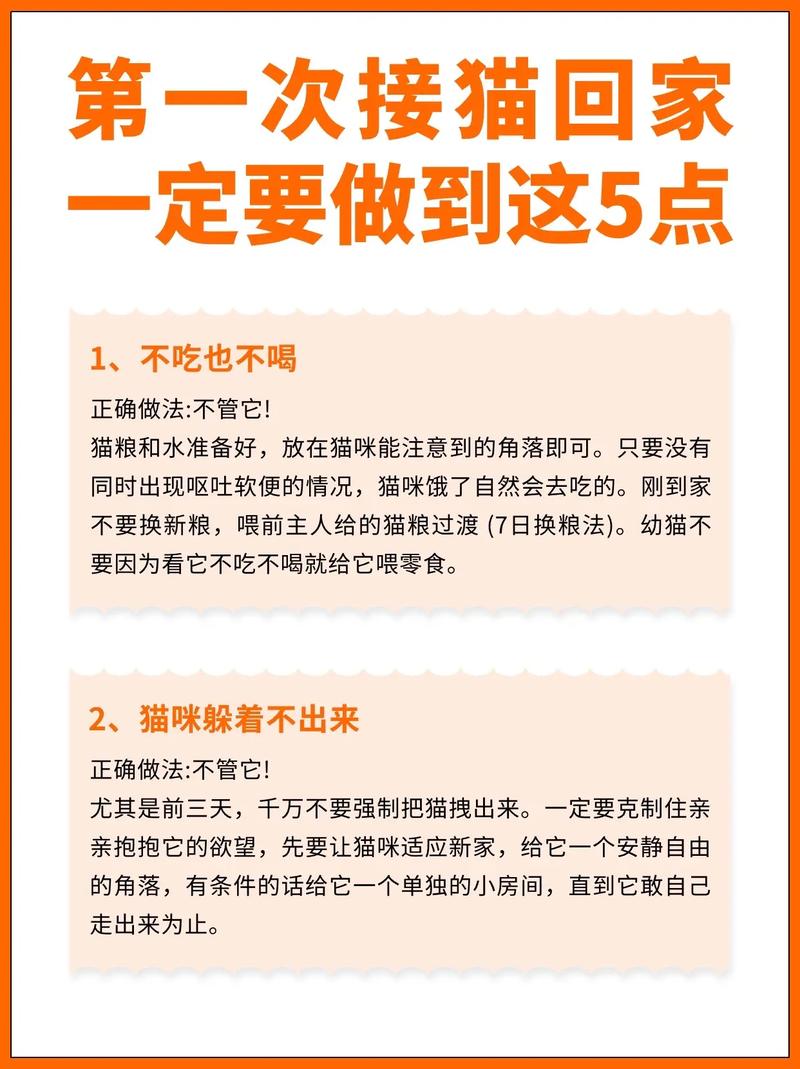 第一次接猫回家
一定要做到这5点

1、不吃也不喝

正确做法:不管它!
猫粮和水准备好，放在猫咪能注意到的角落即可。只要没有同时出现呕吐软便的情况，猫咪饿了自然会去吃的。刚到家不要换新粮，喂前主人给的猫粮过渡 (7日换粮法)。幼猫不要因为看它不吃不喝就给它喂零食。

2、猫咪躲着不出来

正确做法:不管它!
尤其是前三天，千万不要强制把猫拽出来。一定要克制住亲亲抱抱它的欲望，先要让猫咪适应新家，给它一个安静自由的角落，有条件的话给它一个单独的小房间，直到它敢自己走出来为止。